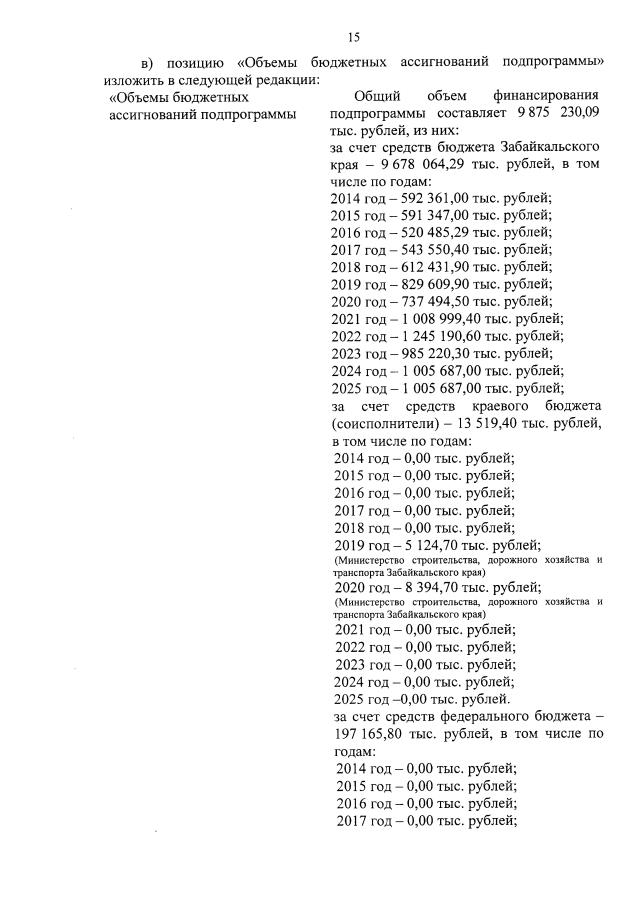 15

в) позицию «Объемы бюджетных ассигнований подпрограммы» изложить в следующей редакции:

«Объемы бюджетных ассигнований подпрограммы

Общий объем финансирования подпрограммы составляет 9 875 230,09 тыс. рублей, из них:
за счет средств бюджета Забайкальского края – 9 678 064,29 тыс. рублей, в том числе по годам:
2014 год – 592 361,00 тыс. рублей;
2015 год – 591 347,00 тыс. рублей;
2016 год – 520 485,29 тыс. рублей;
2017 год – 543 550,40 тыс. рублей;
2018 год – 612 431,90 тыс. рублей;
2019 год – 829 609,90 тыс. рублей;
2020 год – 737 494,50 тыс. рублей;
2021 год – 1 008 999,40 тыс. рублей;
2022 год – 1 245 190,60 тыс. рублей;
2023 год – 985 220,30 тыс. рублей;
2024 год – 1 005 687,00 тыс. рублей;
2025 год – 1 005 687,00 тыс. рублей;
за счет средств краевого бюджета (соисполнители) – 13 519,40 тыс. рублей, в том числе по годам:
2014 год – 0,00 тыс. рублей;
2015 год – 0,00 тыс. рублей;
2016 год – 0,00 тыс. рублей;
2017 год – 0,00 тыс. рублей;
2018 год – 0,00 тыс. рублей;
2019 год – 5 124,70 тыс. рублей;
(Министерство строительства, дорожного хозяйства и транспорта Забайкальского края)
2020 год – 8 394,70 тыс. рублей;
(Министерство строительства, дорожного хозяйства и транспорта Забайкальского края)
2021 год – 0,00 тыс. рублей;
2022 год – 0,00 тыс. рублей;
2023 год – 0,00 тыс. рублей;
2024 год – 0,00 тыс. рублей;
2025 год –0,00 тыс. рублей.
за счет средств федерального бюджета – 197 165,80 тыс. рублей, в том числе по годам:
2014 год – 0,00 тыс. рублей;
2015 год – 0,00 тыс. рублей;
2016 год – 0,00 тыс. рублей;
2017 год – 0,00 тыс. рублей;